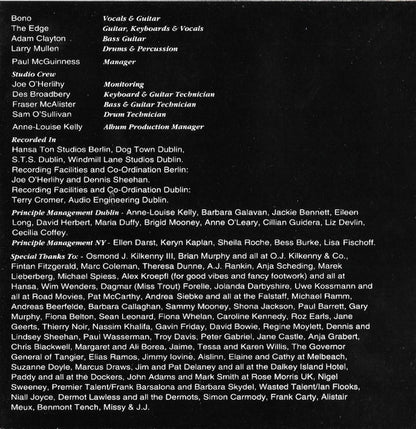 Bono Vocals & Guitar
The Edge Guitar, Keyboards & Vocals
Adam Clayton Bass Guitar
Larry Mullen Drums & Percussion

Paul McGuinness Manager

Studio Crew
Joe O'Herlihy Monitoring
Des Broadbery Keyboard & Guitar Technician
Fraser McAlister Bass & Guitar Technician
Sam O'Sullivan Drum Technician

Anne-Louise Kelly Album Production Manager

Recorded In
Hansa Ton Studios Berlin, Dog Town Dublin,
S.T.S. Dublin, Windmill Lane Studios Dublin.
Recording Facilities and Co-Ordination Berlin:
Joe O'Herlihy and Dennis Sheehan.
Recording Facilities and Co-Ordination Dublin:
Terry Cromer, Audio Engineering Dublin.

Principle Management Dublin - Anne-Louise Kelly, Barbara Galavan, Jackie Bennett, Eileen Long, David Herbert, Maria Duffy, Brigid Mooney, Anne O'Leary, Cillian Guidera, Liz Devlin, Cecilia Coffey.
Principle Management NY - Ellen Darst, Keryn Kaplan, Sheila Roche, Bess Burke, Lisa Fischoff.

Special Thanks To: - Osmond J. Kilkenny III, Brian Murphy and all at O.J. Kilkenny & Co., Fintan Fitzgerald, Marc Coleman, Theresa Dunne, A.J. Rankin, Anja Scheding, Marek Lieberberg, Michael Spiess, Alex Kroepfl (for good vibes and fancy footwork) and all at Hansa, Wim Wenders, Dagmar (Miss Trout) Forelle, Jolanda Darbyshire, Uwe Kossmann and all at Road Movies, Pat McCarthy, Andrea Siebke and all at the Falstaff, Michael Ramm, Andreas Beerfelde, Barbara Callaghan, Sammy Mooney, Shona Jackson, Paul Barrett, Gary Murphy, Fiona Belton, Sean Leonard, Fiona Whelan, Caroline Kennedy, Roz Earls, Jane Geerts, Thierry Noir, Nassim Khalifa, Gavin Friday, David Bowie, Regine Moylett, Dennis and Lindsey Sheehan, Paul Wasserman, Troy Davis, Peter Gabriel, Jane Castle, Anja Grabert, Chris Blackwell, Margaret and Ali Borea, Jaime, Tessa and Karen Willis, The Governor General of Tangier, Elias Ramos, Jimmy Iovine, Aislinn, Elaine and Cathy at Melbeach, Suzanne Doyle, Marcus Draws, Jim and Pat Delaney and all at the Dalkey Island Hotel, Paddy and all at the Dockers, John Adams and Mark Smith at Rose Morris UK, Nigel Sweeney, Premier Talent/Frank Barsalona and Barbara Skydel, Wasted Talent/Ian Flooks, Niall Joyce, Dermot Lawless and all the Dermots, Simon Carmody, Frank Carty, Alistair Meux, Benmont Tench, Missy & J.J.